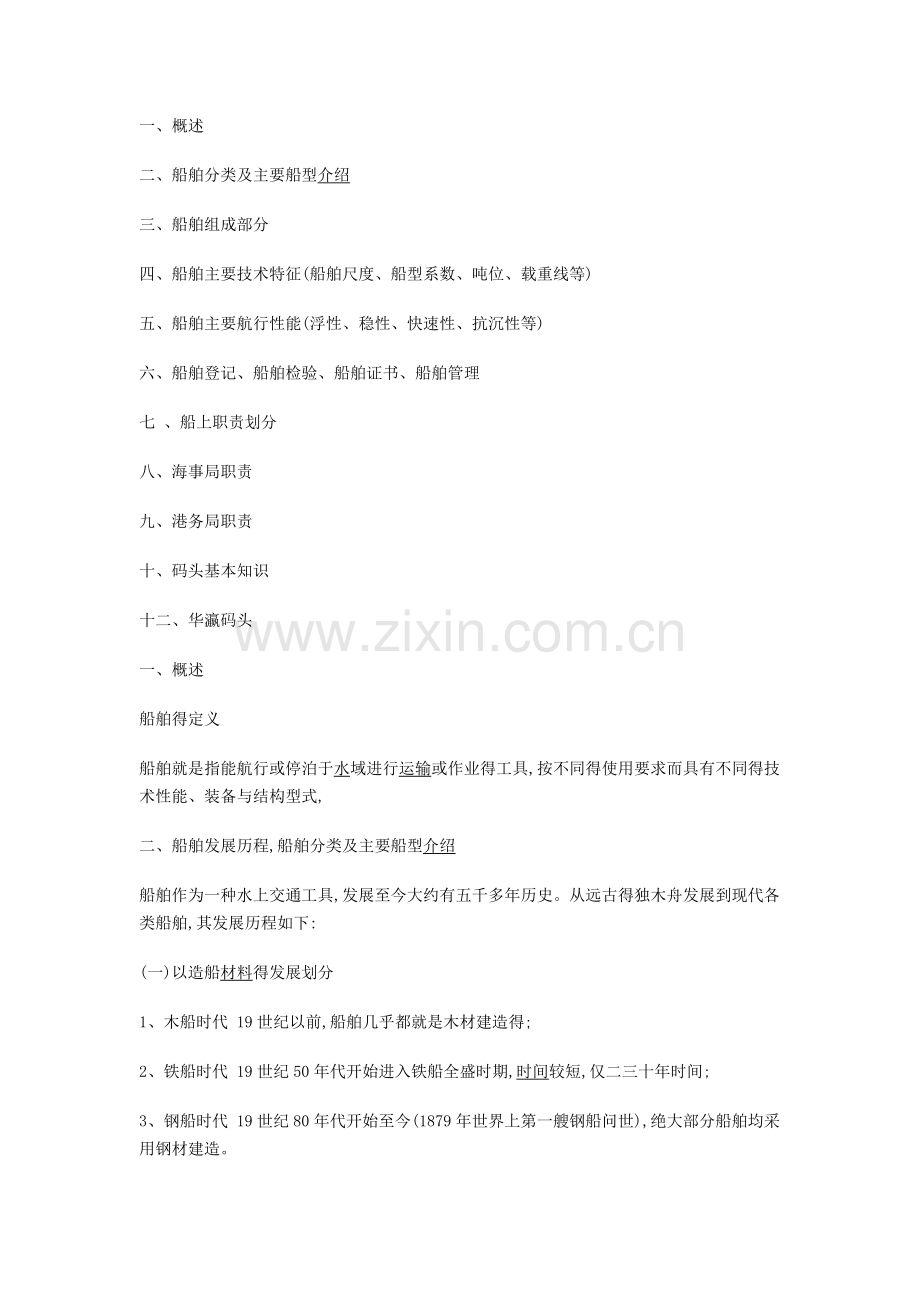 一、概述

二、船舶分类及主要船型介绍

三、船舶组成部分

四、船舶主要技术特征(船舶尺度、船型系数、吨位、载重线等)

五、船舶主要航行性能(浮性、稳性、快速性、抗沉性等)

六、船舶登记、船舶检验、船舶证书、船舶管理

七 、船上职责划分

八、海事局职责

九、港务局职责

十、码头基本知识

十二、华瀛码头

一、概述

船舶得定义

船舶就是指能航行或停泊于水域进行运输或作业得工具,按不同得使用要求而具有不同得技术性能、装备与结构型式,

二、船舶发展历程,船舶分类及主要船型介绍

船舶作为一种水上交通工具,发展至今大约有五千多年历史。从远古得独木舟发展到现代各类船舶,其发展历程如下:

(一)以造船材料得发展划分

1、木船时代 19世纪以前,船舶几乎都就是木材建造得;

2、铁船时代 19世纪50年代开始进入铁船全盛时期,时间较短,仅二三十年时间;

3、钢船时代 19世纪80年代开始至今(1879年世界上第一艘钢船问世),绝大部分船舶均采用钢材建造。

www.zixin.com.cn